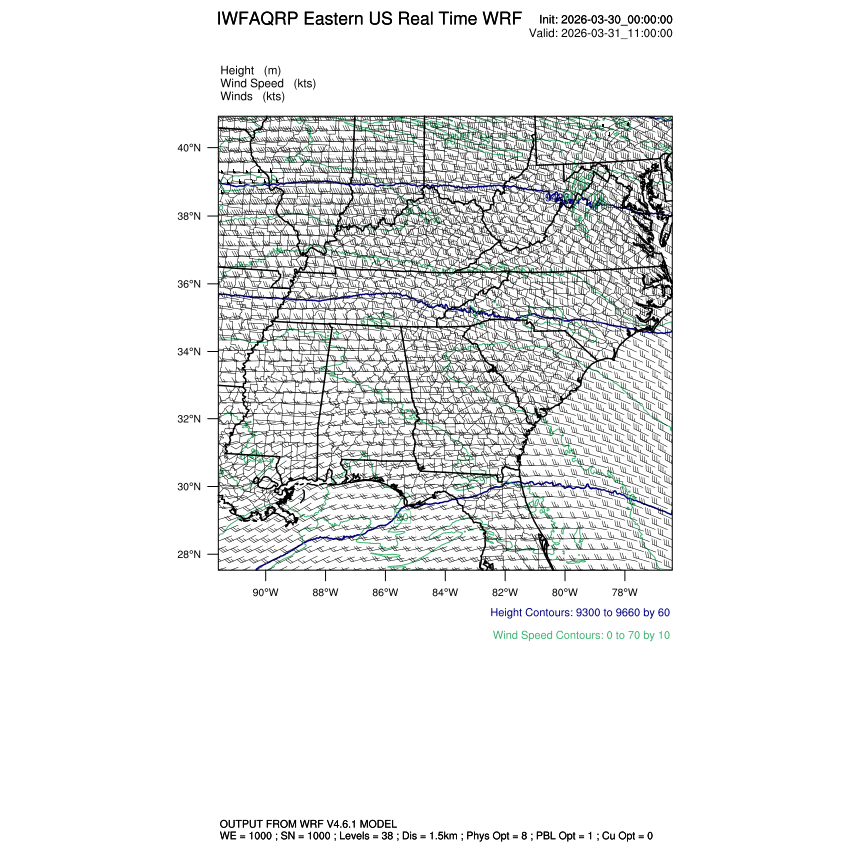 IWFAQRP Eastern US Real Time WRF Init: 2026-03-30_00:00:00
Valid: 2026-03-31_11:00:00

Height (m)
Wind Speed (kts)
Winds (kts)

40°N
38°N
36°N
34°N
32°N
30°N
28°N

90°W 88°W 86°W 84°W 82°W 80°W 78°W

Height Contours: 9300 to 9660 by 60

Wind Speed Contours: 0 to 70 by 10

OUTPUT FROM WRF V4.6.1 MODEL
WE = 1000 ; SN = 1000 ; Levels = 38 ; Dis = 1.5km ; Phys Opt = 8 ; PBL Opt = 1 ; Cu Opt = 0